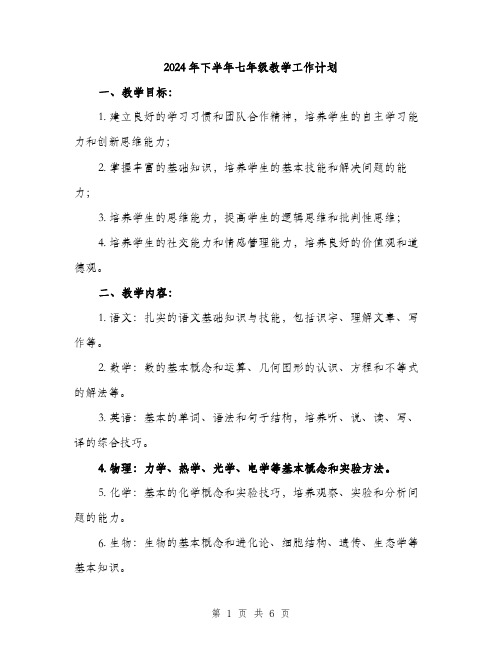 2024年下半年七年级教学工作计划

一、教学目标：

1. 建立良好的学习习惯和团队合作精神，培养学生的自主学习能力和创新思维能力；

2. 掌握丰富的基础知识，培养学生的基本技能和解决问题的能力；

3. 培养学生的思维能力，提高学生的逻辑思维和批判性思维；

4. 培养学生的社交能力和情感管理能力，培养良好的价值观和道德观。

二、教学内容：

1. 语文：扎实的语文基础知识与技能，包括识字、理解文章、写作等。

2. 数学：数的基本概念和运算、几何图形的认识、方程和不等式的解法等。

3. 英语：基本的单词、语法和句子结构，培养听、说、读、写、译的综合技巧。

4. 物理：力学、热学、光学、电学等基本概念和实验方法。

5. 化学：基本的化学概念和实验技巧，培养观察、实验和分析问题的能力。

6. 生物：生物的基本概念和进化论、细胞结构、遗传、生态学等基本知识。

第 1 页 共 6 页